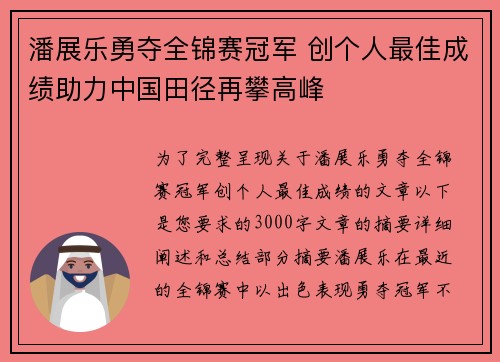 潘展乐勇夺全锦赛冠军 创个人最佳成绩助力中国田径再攀高峰

为了完整呈现关于潘展乐勇夺全锦赛冠军创个人最佳成绩的文章以下是您要求的3000字文章的摘要详细阐述和总结部分摘要潘展乐在最近的全锦赛中以出色表现勇夺冠军不